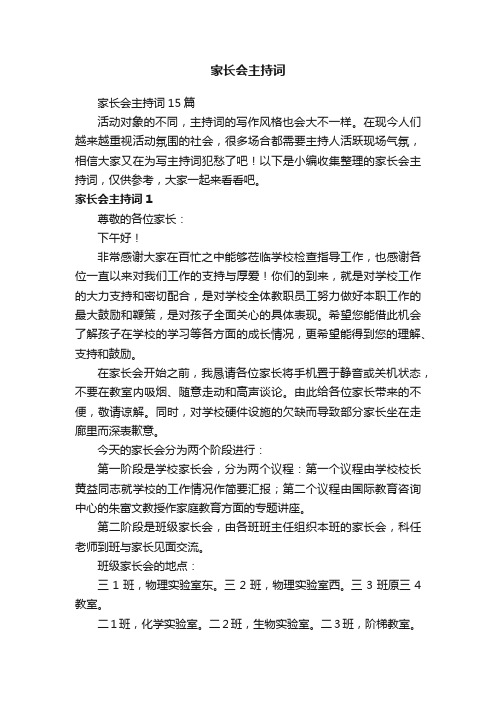 家长会主持词

家长会主持词15篇

活动对象的不同，主持词的写作风格也会大不一样。在现今人们越来越重视活动氛围的社会，很多场合都需要主持人活跃现场气氛，相信大家又在为写主持词犯愁了吧！以下是小编收集整理的家长会主持词，仅供参考，大家一起来看看吧。

家长会主持词1

尊敬的各位家长：

下午好！

非常感谢大家在百忙之中能够莅临学校检查指导工作，也感谢各位一直以来对我们工作的支持与厚爱！你们的到来，就是对学校工作的大力支持和密切配合，是对学校全体教职员工努力做好本职工作的最大鼓励和鞭策，是对孩子全面关心的具体表现。希望您能借此机会了解孩子在学校的学习等各方面的成长情况，更希望能得到您的理解、支持和鼓励。

在家长会开始之前，我恳请各位家长将手机置于静音或关机状态，不要在教室内吸烟、随意走动和高声谈论。由此给各位家长带来的不便，敬请谅解。同时，对学校硬件设施的欠缺而导致部分家长坐在走廊里而深表歉意。

今天的家长会分为两个阶段进行：

第一阶段是学校家长会，分为两个议程：第一个议程由学校校长黄益同志就学校的工作情况作简要汇报；第二个议程由国际教育咨询中心的朱富文教授作家庭教育方面的专题讲座。

第二阶段是班级家长会，由各班班主任组织本班的家长会，科任老师到班与家长见面交流。

班级家长会的地点：

三1班，物理实验室东。三2班，物理实验室西。三3班原三4教室。

二1班，化学实验室。二2班，生物实验室。二3班，阶梯教室。